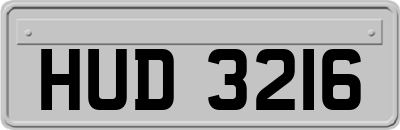 HUD 3216